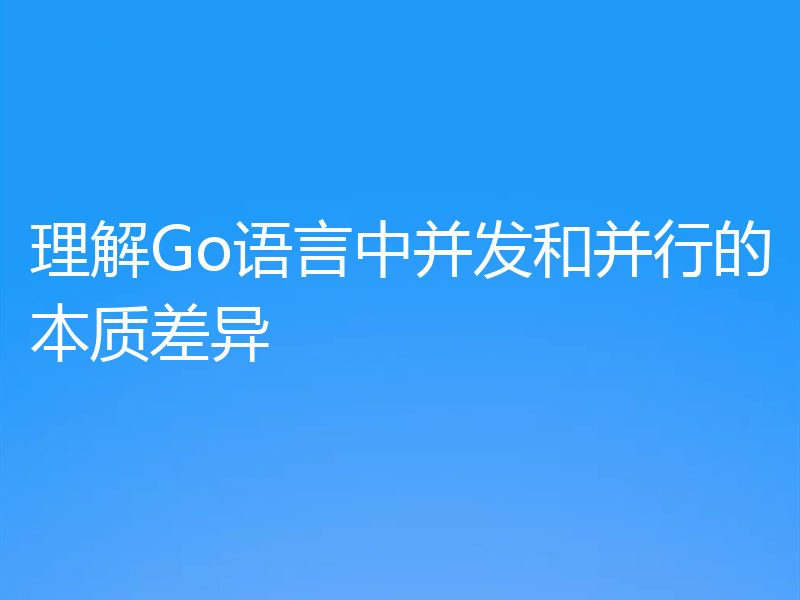 理解Go语言中并发和并行的本质差异